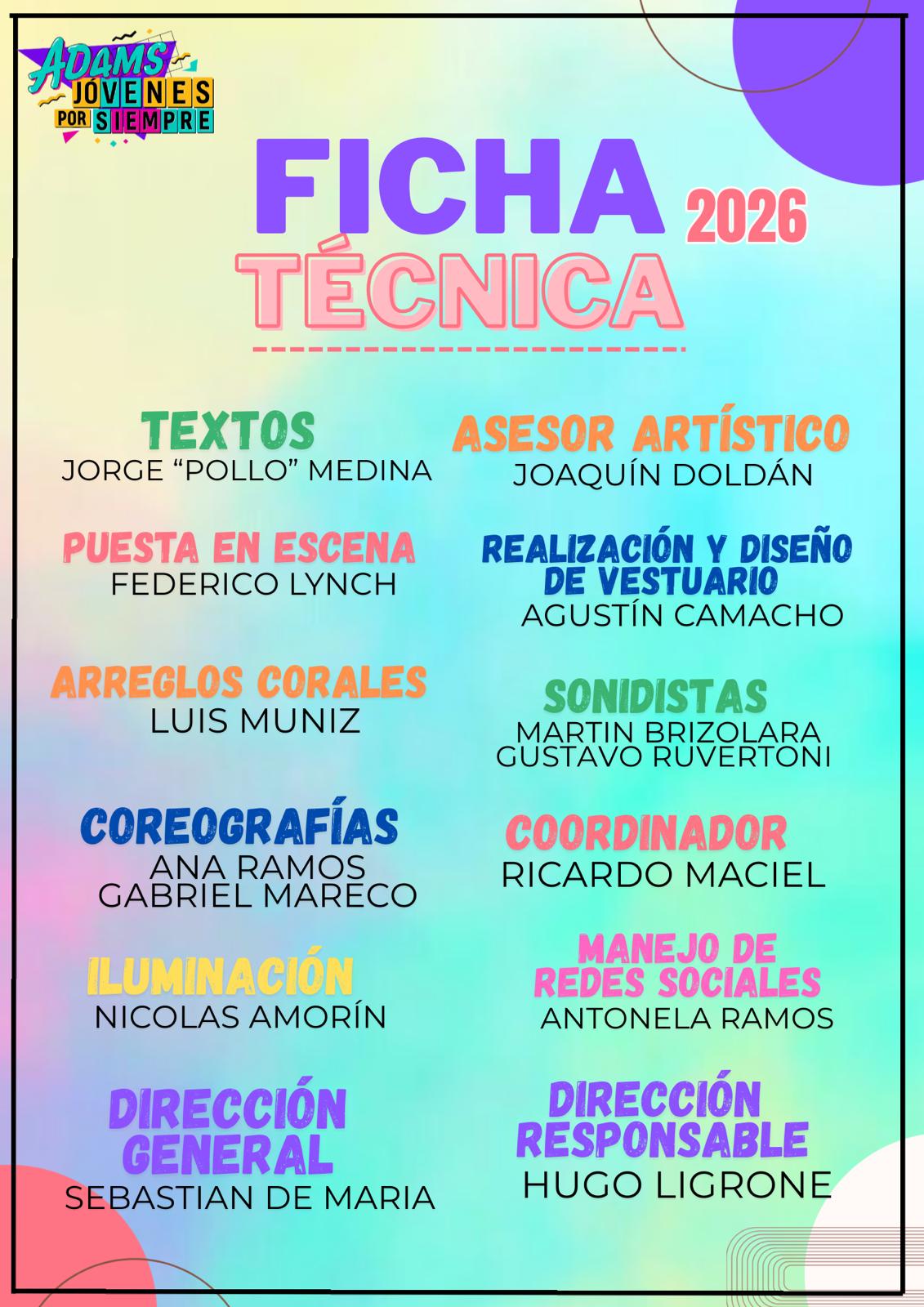 ADAMS
JÓVENES
POR SIEMPRE

FICHA 2026
TÉCNICA

TEXTOS
JORGE "POLLO" MEDINA

PUESTA EN ESCENA
FEDERICO LYNCH

ARREGLOS CORALES
LUIS MUNIZ

COREOGRAFÍAS
ANA RAMOS
GABRIEL MARECO

ILUMINACIÓN
NICOLAS AMORÍN

DIRECCIÓN
GENERAL
SEBASTIAN DE MARIA

ASESOR ARTÍSTICO
JOAQUÍN DOLDÁN

REALIZACIÓN Y DISEÑO
DE VESTUARIO
AGUSTÍN CAMACHO

SONIDISTAS
MARTIN BRIZOLARA
GUSTAVO RUVERTONI

COORDINADOR
RICARDO MACIEL

MANEJO DE
REDES SOCIALES
ANTONELA RAMOS

DIRECCIÓN
RESPONSABLE
HUGO LIGRONE